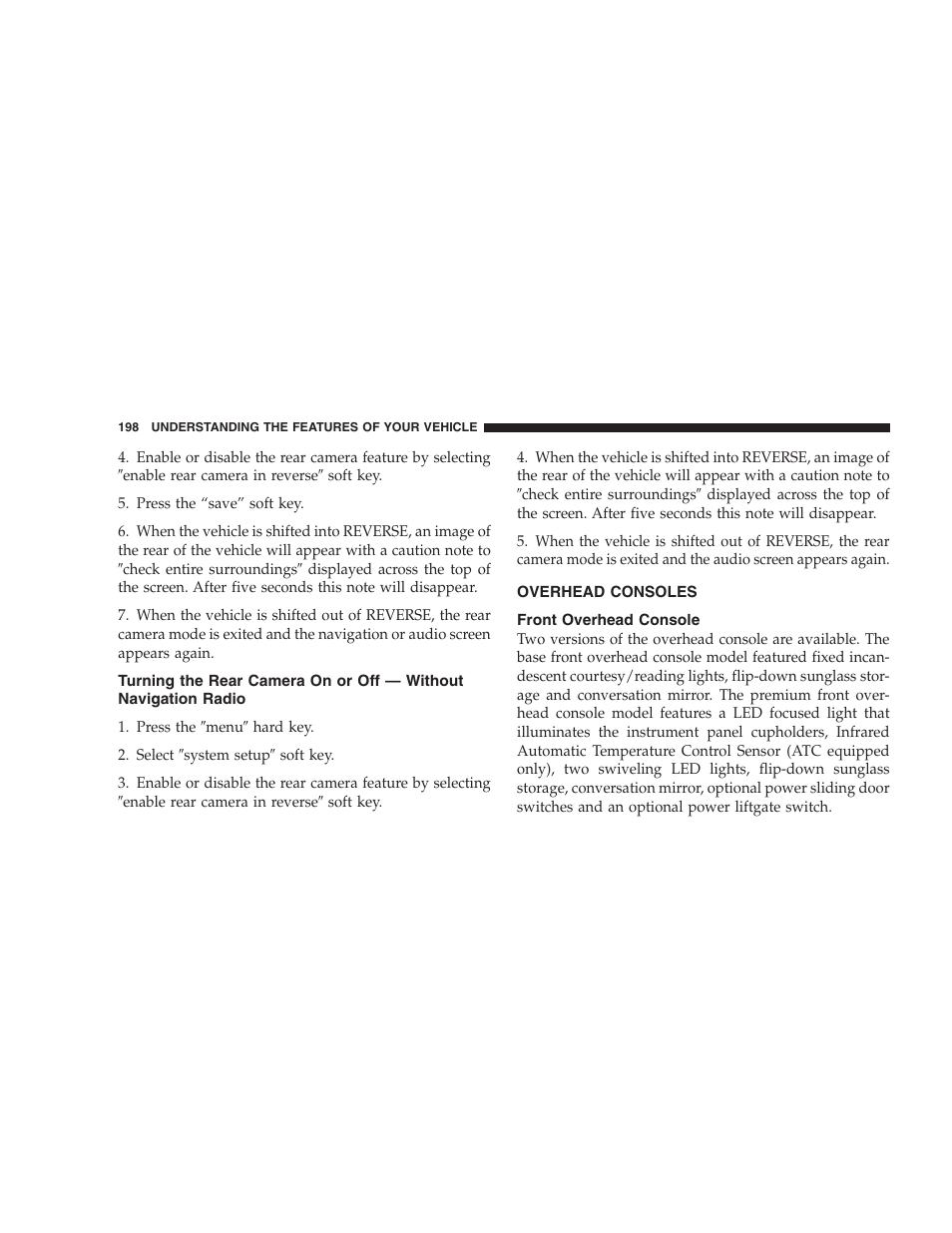 198 UNDERSTANDING THE FEATURES OF YOUR VEHICLE

4. Enable or disable the rear camera feature by selecting ″enable rear camera in reverse″ soft key.

5. Press the “save” soft key.

6. When the vehicle is shifted into REVERSE, an image of the rear of the vehicle will appear with a caution note to ″check entire surroundings″ displayed across the top of the screen. After five seconds this note will disappear.

7. When the vehicle is shifted out of REVERSE, the rear camera mode is exited and the navigation or audio screen appears again.

Turning the Rear Camera On or Off — Without Navigation Radio

1. Press the ″menu″ hard key.

2. Select ″system setup″ soft key.

3. Enable or disable the rear camera feature by selecting ″enable rear camera in reverse″ soft key.

4. When the vehicle is shifted into REVERSE, an image of the rear of the vehicle will appear with a caution note to ″check entire surroundings″ displayed across the top of the screen. After five seconds this note will disappear.

5. When the vehicle is shifted out of REVERSE, the rear camera mode is exited and the audio screen appears again.

OVERHEAD CONSOLES

Front Overhead Console

Two versions of the overhead console are available. The base front overhead console model featured fixed incandescent courtesy/reading lights, flip-down sunglass storage and conversation mirror. The premium front overhead console model features a LED focused light that illuminates the instrument panel cupholders, Infrared Automatic Temperature Control Sensor (ATC equipped only), two swiveling LED lights, flip-down sunglass storage, conversation mirror, optional power sliding door switches and an optional power liftgate switch.